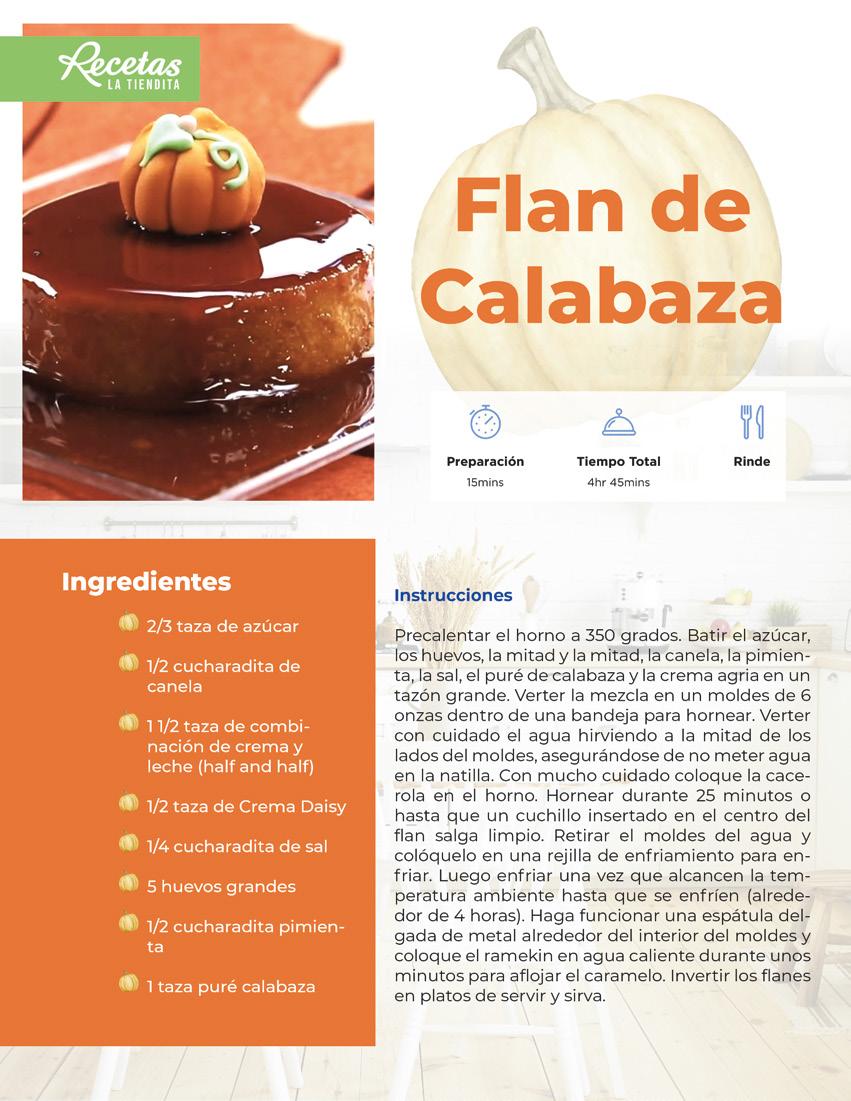 Recetas
LA TIENDITA

Flan de Calabaza

Preparación
15mins

Tiempo Total
4hr 45mins

Rinde

Ingredientes

2/3 taza de azúcar

1/2 cucharadita de canela

1 1/2 taza de combinación de crema y leche (half and half)

1/2 taza de Crema Daisy

1/4 cucharadita de sal

5 huevos grandes

1/2 cucharadita pimienta

1 taza puré calabaza

Instrucciones

Precalentar el horno a 350 grados. Batir el azúcar, los huevos, la mitad y la mitad, la canela, la pimienta, la sal, el puré de calabaza y la crema agria en un tazón grande. Verter la mezcla en un moldes de 6 onzas dentro de una bandeja para hornear. Verter con cuidado el agua hirviendo a la mitad de los lados del moldes, asegurándose de no meter agua en la natilla. Con mucho cuidado coloque la cacerola en el horno. Hornear durante 25 minutos o hasta que un cuchillo insertado en el centro del flan salga limpio. Retirar el moldes del agua y colóquelo en una rejilla de enfriamiento para enfriar. Luego enfriar una vez que alcancen la temperatura ambiente hasta que se enfríen (alrededor de 4 horas). Haga funcionar una espátula delgada de metal alrededor del interior del moldes y coloque el ramekin en agua caliente durante unos minutos para aflojar el caramelo. Invertir los flanes en platos de servir y sirva.